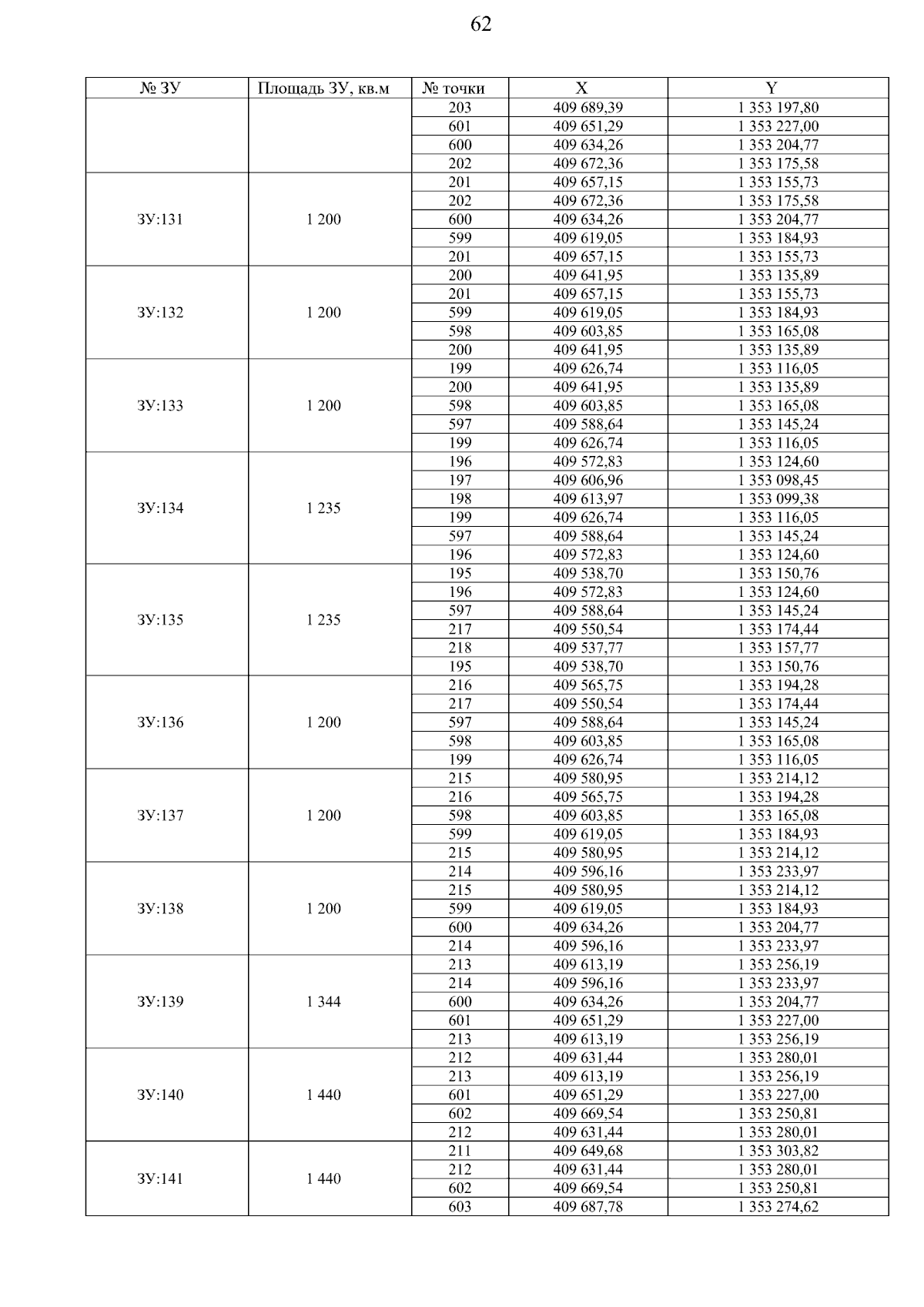 62

| № ЗУ | Площадь ЗУ, кв.м | № точки | X | Y |
|---|---|---|---|---|
| | | 203 | 409 689,39 | 1 353 197,80 |
| | | 601 | 409 651,29 | 1 353 227,00 |
| | | 600 | 409 634,26 | 1 353 204,77 |
| | | 202 | 409 672,36 | 1 353 175,58 |
| ЗУ:131 | 1 200 | 201 | 409 657,15 | 1 353 155,73 |
| | | 202 | 409 672,36 | 1 353 175,58 |
| | | 600 | 409 634,26 | 1 353 204,77 |
| | | 599 | 409 619,05 | 1 353 184,93 |
| | | 201 | 409 657,15 | 1 353 155,73 |
| ЗУ:132 | 1 200 | 200 | 409 641,95 | 1 353 135,89 |
| | | 201 | 409 657,15 | 1 353 155,73 |
| | | 599 | 409 619,05 | 1 353 184,93 |
| | | 598 | 409 603,85 | 1 353 165,08 |
| | | 200 | 409 641,95 | 1 353 135,89 |
| ЗУ:133 | 1 200 | 199 | 409 626,74 | 1 353 116,05 |
| | | 200 | 409 641,95 | 1 353 135,89 |
| | | 598 | 409 603,85 | 1 353 165,08 |
| | | 597 | 409 588,64 | 1 353 145,24 |
| | | 199 | 409 626,74 | 1 353 116,05 |
| ЗУ:134 | 1 235 | 196 | 409 572,83 | 1 353 124,60 |
| | | 197 | 409 606,96 | 1 353 098,45 |
| | | 198 | 409 613,97 | 1 353 099,38 |
| | | 199 | 409 626,74 | 1 353 116,05 |
| | | 597 | 409 588,64 | 1 353 145,24 |
| | | 196 | 409 572,83 | 1 353 124,60 |
| ЗУ:135 | 1 235 | 195 | 409 538,70 | 1 353 150,76 |
| | | 196 | 409 572,83 | 1 353 124,60 |
| | | 597 | 409 588,64 | 1 353 145,24 |
| | | 217 | 409 550,54 | 1 353 174,44 |
| | | 218 | 409 537,77 | 1 353 157,77 |
| | | 195 | 409 538,70 | 1 353 150,76 |
| ЗУ:136 | 1 200 | 216 | 409 565,75 | 1 353 194,28 |
| | | 217 | 409 550,54 | 1 353 174,44 |
| | | 597 | 409 588,64 | 1 353 145,24 |
| | | 598 | 409 603,85 | 1 353 165,08 |
| | | 199 | 409 626,74 | 1 353 116,05 |
| ЗУ:137 | 1 200 | 215 | 409 580,95 | 1 353 214,12 |
| | | 216 | 409 565,75 | 1 353 194,28 |
| | | 598 | 409 603,85 | 1 353 165,08 |
| | | 599 | 409 619,05 | 1 353 184,93 |
| | | 215 | 409 580,95 | 1 353 214,12 |
| ЗУ:138 | 1 200 | 214 | 409 596,16 | 1 353 233,97 |
| | | 215 | 409 580,95 | 1 353 214,12 |
| | | 599 | 409 619,05 | 1 353 184,93 |
| | | 600 | 409 634,26 | 1 353 204,77 |
| | | 214 | 409 596,16 | 1 353 233,97 |
| ЗУ:139 | 1 344 | 213 | 409 613,19 | 1 353 256,19 |
| | | 214 | 409 596,16 | 1 353 233,97 |
| | | 600 | 409 634,26 | 1 353 204,77 |
| | | 601 | 409 651,29 | 1 353 227,00 |
| | | 213 | 409 613,19 | 1 353 256,19 |
| ЗУ:140 | 1 440 | 212 | 409 631,44 | 1 353 280,01 |
| | | 213 | 409 613,19 | 1 353 256,19 |
| | | 601 | 409 651,29 | 1 353 227,00 |
| | | 602 | 409 669,54 | 1 353 250,81 |
| | | 212 | 409 631,44 | 1 353 280,01 |
| ЗУ:141 | 1 440 | 211 | 409 649,68 | 1 353 303,82 |
| | | 212 | 409 631,44 | 1 353 280,01 |
| | | 602 | 409 669,54 | 1 353 250,81 |
| | | 603 | 409 687,78 | 1 353 274,62 |